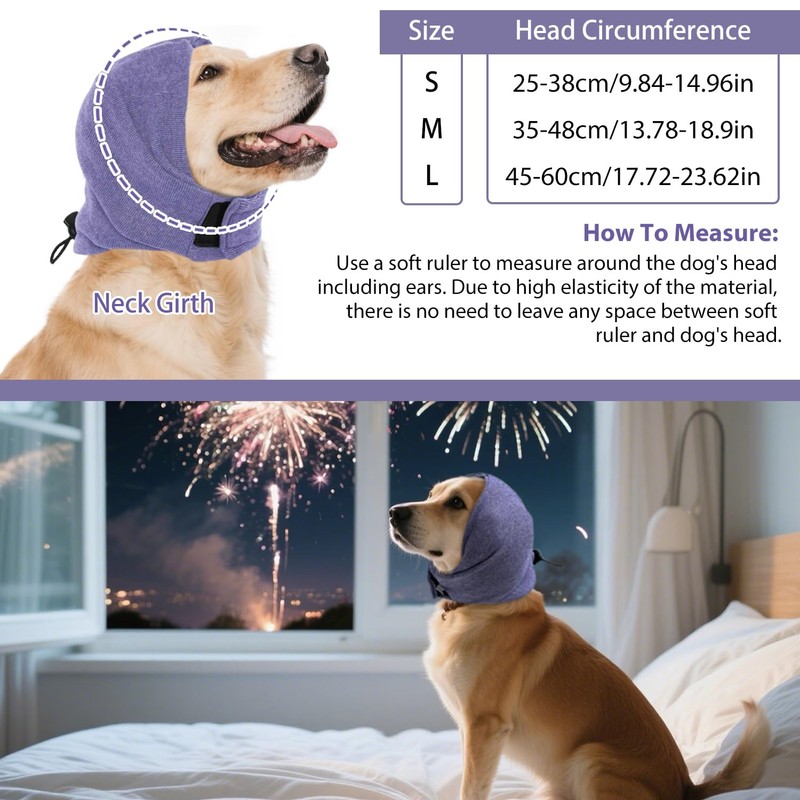 Neck Girth

| Size | Head Circumference |
|---|---|
| S | 25-38cm/9.84-14.96in |
| M | 35-48cm/13.78-18.9in |
| L | 45-60cm/17.72-23.62in |

How To Measure:

Use a soft ruler to measure around the dog's head including ears. Due to high elasticity of the material, there is no need to leave any space between soft ruler and dog's head.